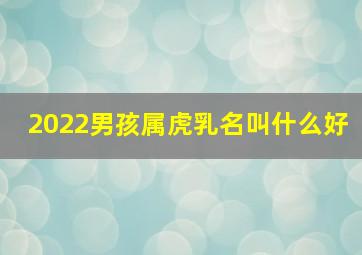 2022男孩属虎乳名叫什么好